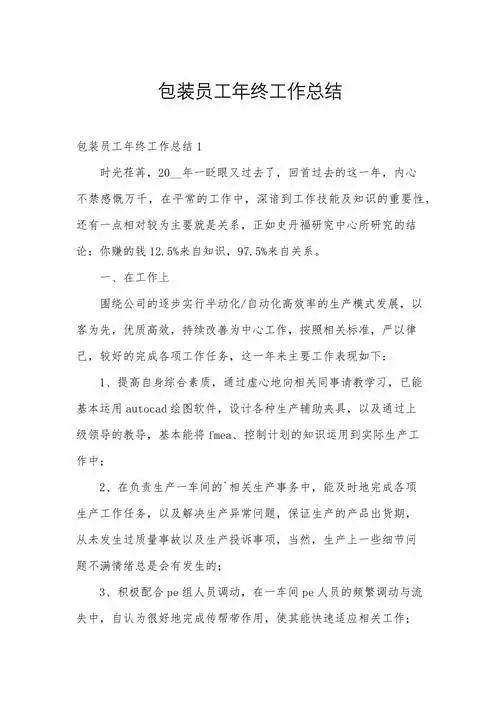 包装员工年终工作总结

包装员工年终工作总结1

时光荏苒，20__年一眨眼又过去了，回首过去的这一年，内心不禁感慨万千，在平常的工作中，深谙到工作技能及知识的重要性，还有一点相对较为主要就是关系，正如史丹福研究中心所研究的结论：你赚的钱12.5%来自知识，97.5%来自关系。

一、在工作上

围绕公司的逐步实行半动化/自动化高效率的生产模式发展，以客为先，优质高效，持续改善为中心工作，按照相关标准，严以律己，较好的完成各项工作任务，这一年来主要工作表现如下：

1、提高自身综合素质，通过虚心地向相关同事请教学习，已能基本运用autocad绘图软件，设计各种生产辅助夹具，以及通过上级领导的教导，基本能将fmea、控制计划的知识运用到实际生产工作中；

2、在负责生产一车间的`相关生产事务中，能及时地完成各项生产工作任务，以及解决生产异常问题，保证生产的产品出货期，从未发生过质量事故以及生产投诉事项，当然，生产上一些细节问题不满情绪总是会有发生的；

3、积极配合pe组人员调动，在一车间pe人员的频繁调动与流失中，自认为很好地完成传帮带作用，使其能快速适应相关工作；